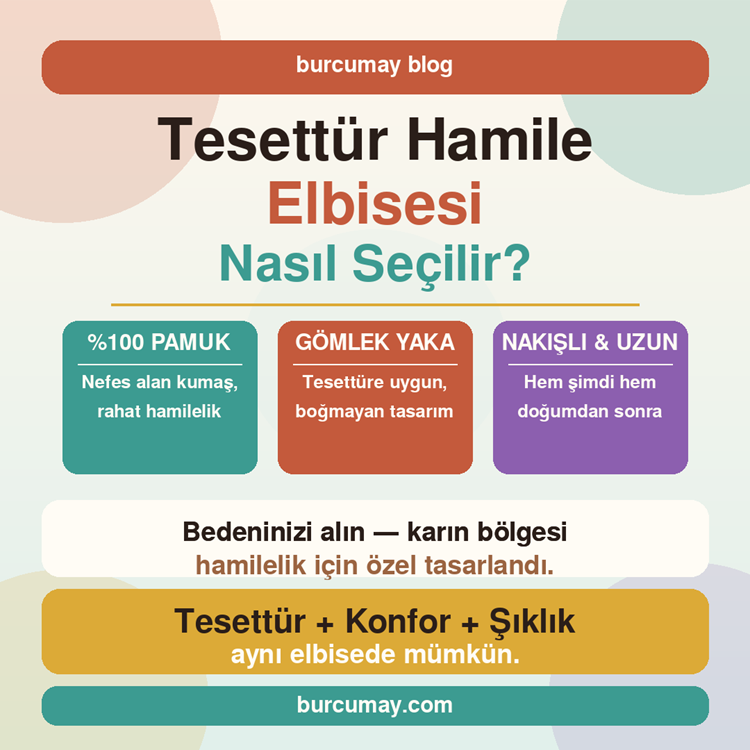 burcumay blog

Tesettür Hamile Elbisesi Nasıl Seçilir?

%100 PAMUK
Nefes alan kumaş, rahat hamilelik

GÖMLEK YAKA
Tesettüre uygun, boğmayan tasarım

NAKIŞLI & UZUN
Hem şimdi hem doğumdan sonra

Bedeninizi alın — karın bölgesi hamilelik için özel tasarlandı.

Tesettür + Konfor + Şıklık
aynı elbisede mümkün.

burcumay.com